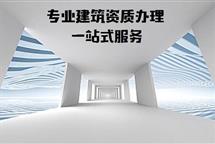 专业建筑资质办理
一站式服务